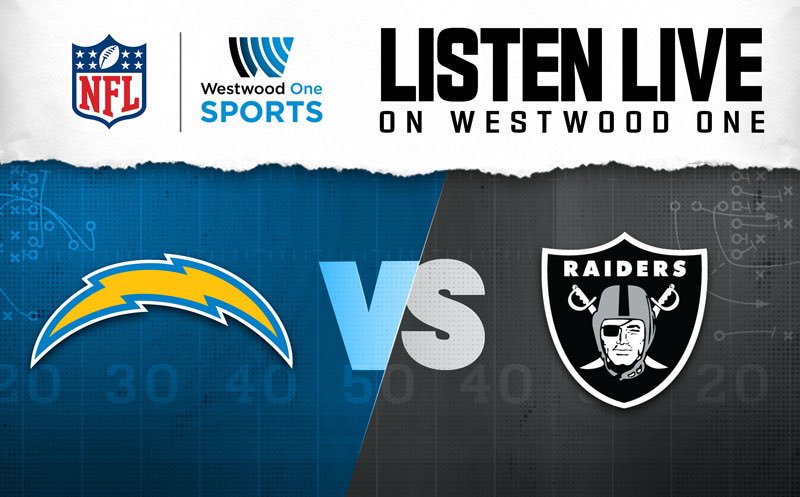 NFL

Westwood One SPORTS

LISTEN LIVE
ON WESTWOOD ONE

VS

RAIDERS

20 30 40 50 40 20